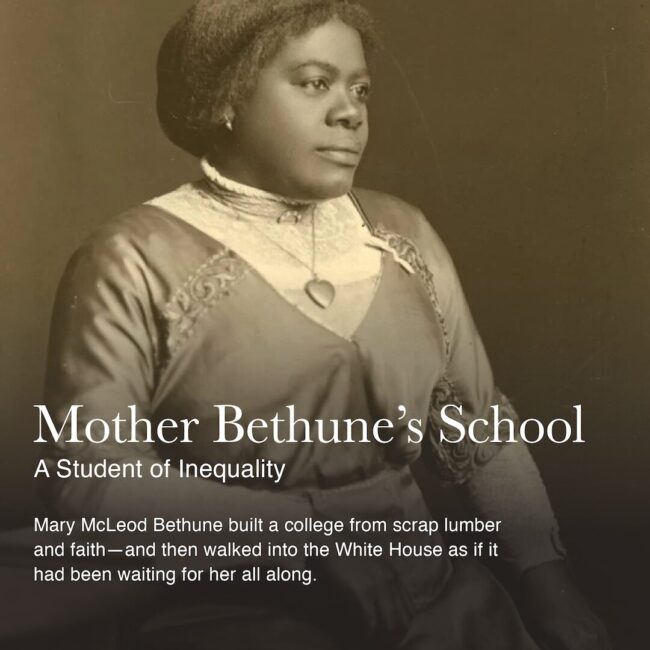 Mother Bethune's School

A Student of Inequality

Mary McLeod Bethune built a college from scrap lumber and faith—and then walked into the White House as if it had been waiting for her all along.